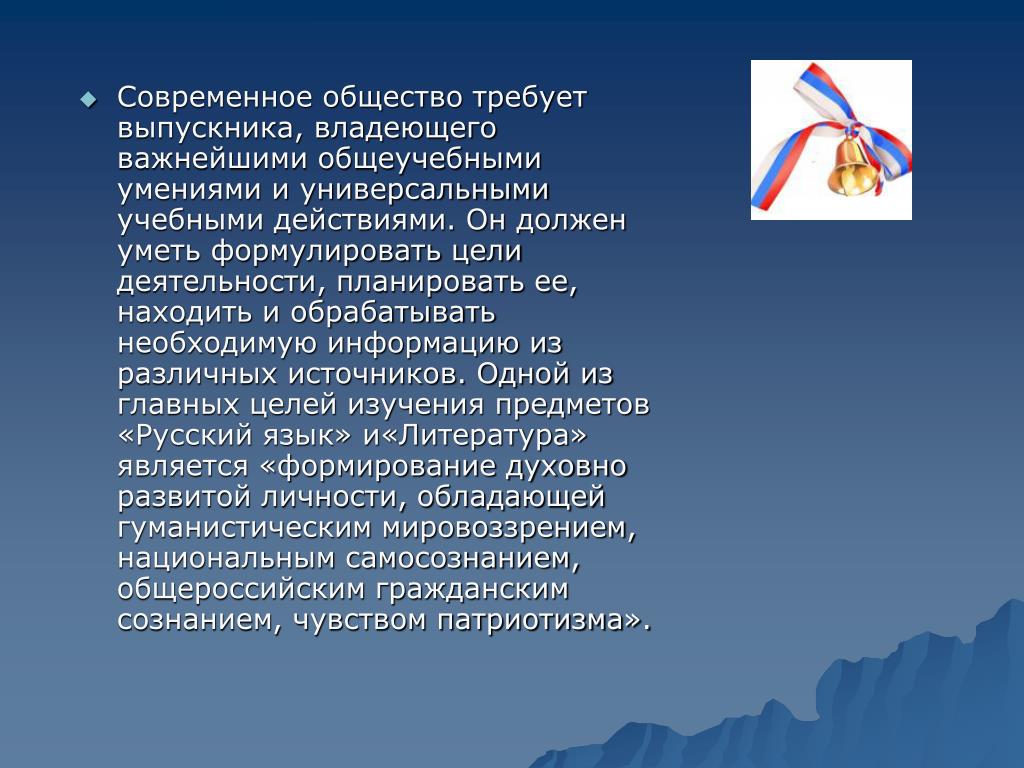 Современное общество требует выпускника, владеющего важнейшими общеучебными умениями и универсальными учебными действиями. Он должен уметь формулировать цели деятельности, планировать ее, находить и обрабатывать необходимую информацию из различных источников. Одной из главных целей изучения предметов «Русский язык» и«Литература» является «формирование духовно развитой личности, обладающей гуманистическим мировоззрением, национальным самосознанием, общероссийским гражданским сознанием, чувством патриотизма».